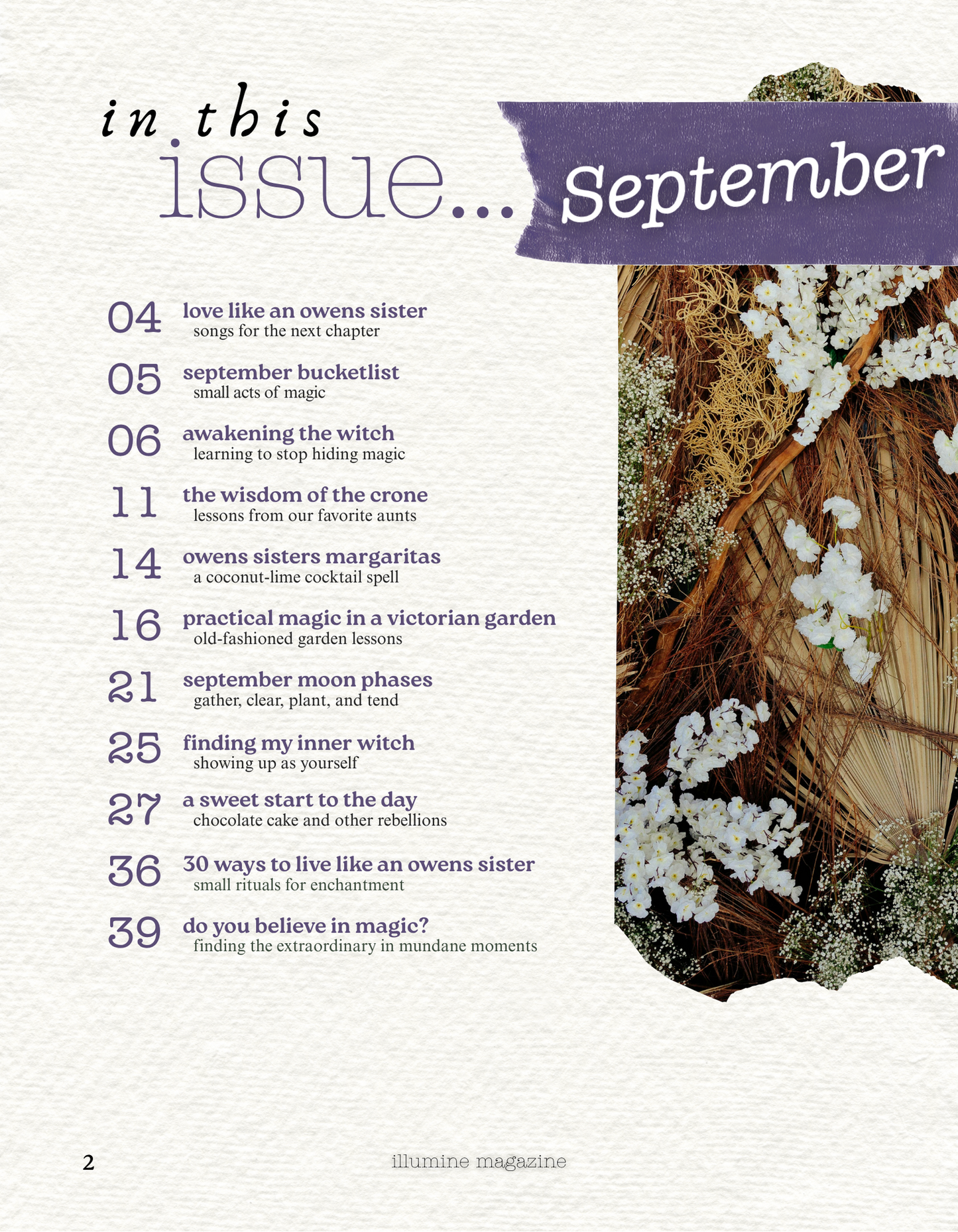 in this
issue...

September

04 love like an owens sister
songs for the next chapter

05 september bucketlist
small acts of magic

06 awakening the witch
learning to stop hiding magic

11 the wisdom of the crone
lessons from our favorite aunts

14 owens sisters margaritas
a coconut-lime cocktail spell

16 practical magic in a victorian garden
old-fashioned garden lessons

21 september moon phases
gather, clear, plant, and tend

25 finding my inner witch
showing up as yourself

27 a sweet start to the day
chocolate cake and other rebellions

36 30 ways to live like an owens sister
small rituals for enchantment

39 do you believe in magic?
finding the extraordinary in mundane moments

2

illumine magazine